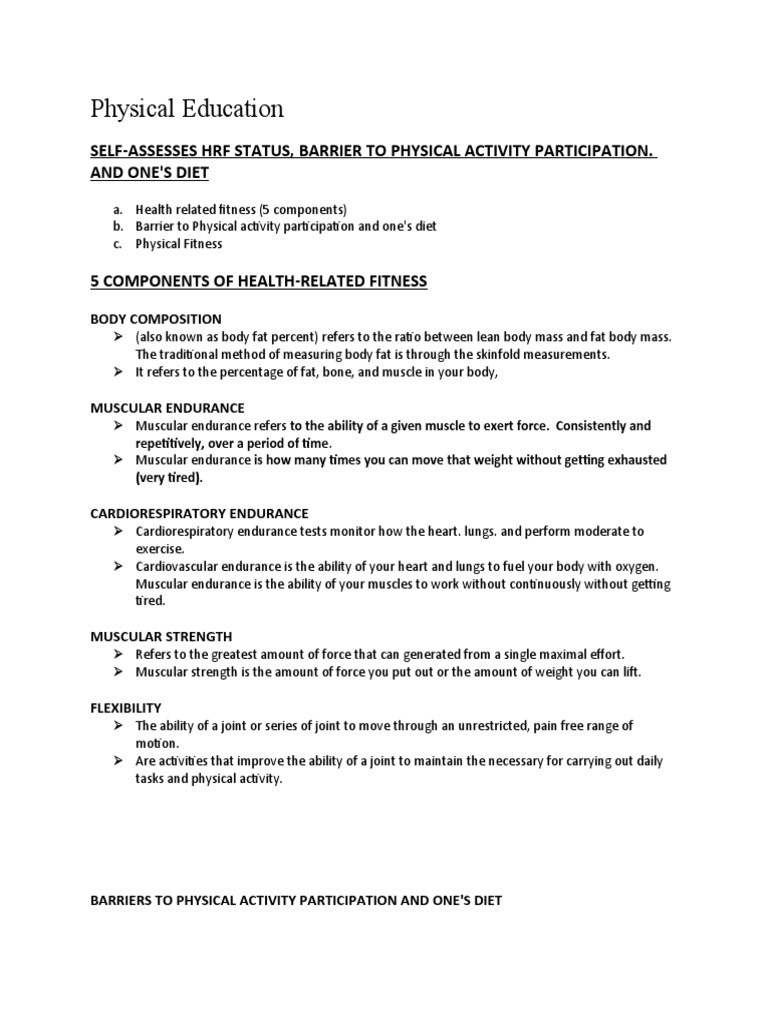 Physical Education

SELF-ASSESSES HRF STATUS, BARRIER TO PHYSICAL ACTIVITY PARTICIPATION. AND ONE'S DIET

a. Health related fitness (5 components)
b. Barrier to Physical activity participation and one's diet
c. Physical Fitness

5 COMPONENTS OF HEALTH-RELATED FITNESS

BODY COMPOSITION
➢ (also known as body fat percent) refers to the ratio between lean body mass and fat body mass. The traditional method of measuring body fat is through the skinfold measurements.
➢ It refers to the percentage of fat, bone, and muscle in your body,

MUSCULAR ENDURANCE
➢ Muscular endurance refers to the ability of a given muscle to exert force. Consistently and repetitively, over a period of time.
➢ Muscular endurance is how many times you can move that weight without getting exhausted (very tired).

CARDIORESPIRATORY ENDURANCE
➢ Cardiorespiratory endurance tests monitor how the heart. lungs. and perform moderate to exercise.
➢ Cardiovascular endurance is the ability of your heart and lungs to fuel your body with oxygen. Muscular endurance is the ability of your muscles to work without continuously without getting tired.

MUSCULAR STRENGTH
➢ Refers to the greatest amount of force that can generated from a single maximal effort.
➢ Muscular strength is the amount of force you put out or the amount of weight you can lift.

FLEXIBILITY
➢ The ability of a joint or series of joint to move through an unrestricted, pain free range of motion.
➢ Are activities that improve the ability of a joint to maintain the necessary for carrying out daily tasks and physical activity.

BARRIERS TO PHYSICAL ACTIVITY PARTICIPATION AND ONE'S DIET